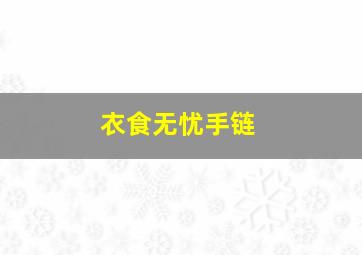 衣食无忧手链